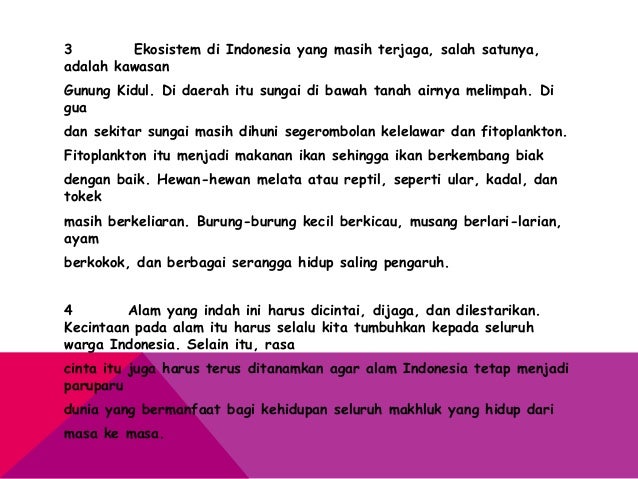 3 Ekosistem di Indonesia yang masih terjaga, salah satunya, adalah kawasan

Gunung Kidul. Di daerah itu sungai di bawah tanah airnya melimpah. Di gua

dan sekitar sungai masih dihuni segerombolan kelelawar dan fitoplankton.

Fitoplankton itu menjadi makanan ikan sehingga ikan berkembang biak

dengan baik. Hewan-hewan melata atau reptil, seperti ular, kadal, dan tokek

masih berkeliaran. Burung-burung kecil berkicau, musang berlari-larian, ayam

berkokok, dan berbagai serangga hidup saling pengaruh.

4 Alam yang indah ini harus dicintai, dijaga, dan dilestarikan. Kecintaan pada alam itu harus selalu kita tumbuhkan kepada seluruh warga Indonesia. Selain itu, rasa

cinta itu juga harus terus ditanamkan agar alam Indonesia tetap menjadi paruparu

dunia yang bermanfaat bagi kehidupan seluruh makhluk yang hidup dari

masa ke masa.